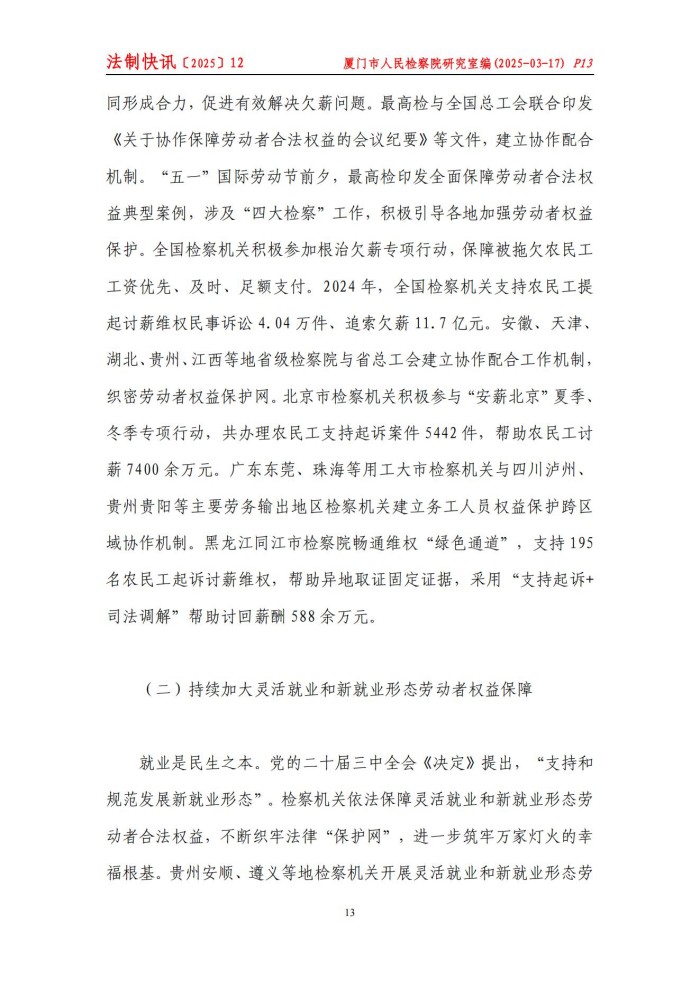 法制快讯〔2025〕12　　厦门市人民检察院研究室编(2025-03-17) P13

同形成合力，促进有效解决欠薪问题。最高检与全国总工会联合印发《关于协作保障劳动者合法权益的会议纪要》等文件，建立协作配合机制。“五一”国际劳动节前夕，最高检印发全面保障劳动者合法权益典型案例，涉及“四大检察”工作，积极引导各地加强劳动者权益保护。全国检察机关积极参加根治欠薪专项行动，保障被拖欠农民工工资优先、及时、足额支付。2024年，全国检察机关支持农民工提起讨薪维权民事诉讼4.04万件、追索欠薪11.7亿元。安徽、天津、湖北、贵州、江西等地省级检察院与省总工会建立协作配合工作机制，织密劳动者权益保护网。北京市检察机关积极参与“安薪北京”夏季、冬季专项行动，共办理农民工支持起诉案件5442件，帮助农民工讨薪7400余万元。广东东莞、珠海等用工大市检察机关与四川泸州、贵州贵阳等主要劳务输出地区检察机关建立务工人员权益保护跨区域协作机制。黑龙江同江市检察院畅通维权“绿色通道”，支持195名农民工起诉讨薪维权，帮助异地取证固定证据，采用“支持起诉+司法调解”帮助讨回薪酬588余万元。

（二）持续加大灵活就业和新就业形态劳动者权益保障

就业是民生之本。党的二十届三中全会《决定》提出，“支持和规范发展新就业形态”。检察机关依法保障灵活就业和新就业形态劳动者合法权益，不断织牢法律“保护网”，进一步筑牢万家灯火的幸福根基。贵州安顺、遵义等地检察机关开展灵活就业和新就业形态劳

13